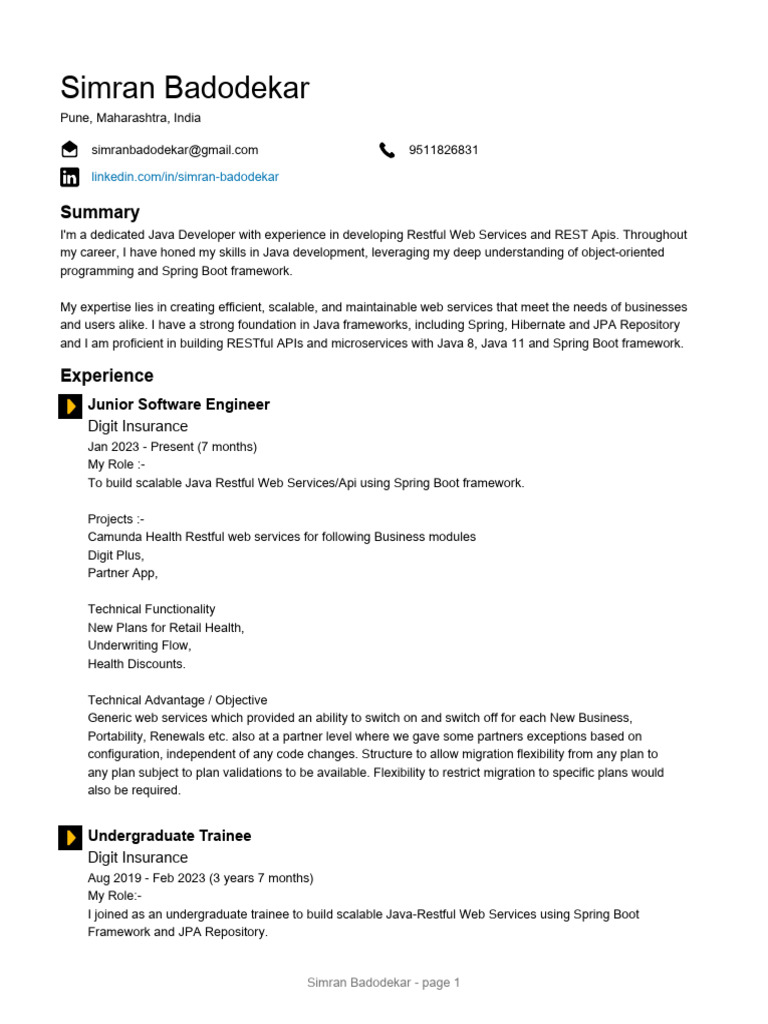 Simran Badodekar

Pune, Maharashtra, India

simranbadodekar@gmail.com

9511826831

linkedin.com/in/simran-badodekar

Summary

I'm a dedicated Java Developer with experience in developing Restful Web Services and REST Apis. Throughout my career, I have honed my skills in Java development, leveraging my deep understanding of object-oriented programming and Spring Boot framework.

My expertise lies in creating efficient, scalable, and maintainable web services that meet the needs of businesses and users alike. I have a strong foundation in Java frameworks, including Spring, Hibernate and JPA Repository and I am proficient in building RESTful APIs and microservices with Java 8, Java 11 and Spring Boot framework.

Experience

Junior Software Engineer
Digit Insurance
Jan 2023 - Present (7 months)
My Role :-
To build scalable Java Restful Web Services/Api using Spring Boot framework.

Projects :-
Camunda Health Restful web services for following Business modules
Digit Plus,
Partner App,

Technical Functionality
New Plans for Retail Health,
Underwriting Flow,
Health Discounts.

Technical Advantage / Objective
Generic web services which provided an ability to switch on and switch off for each New Business, Portability, Renewals etc. also at a partner level where we gave some partners exceptions based on configuration, independent of any code changes. Structure to allow migration flexibility from any plan to any plan subject to plan validations to be available. Flexibility to restrict migration to specific plans would also be required.

Undergraduate Trainee
Digit Insurance
Aug 2019 - Feb 2023 (3 years 7 months)
My Role:-
I joined as an undergraduate trainee to build scalable Java-Restful Web Services using Spring Boot Framework and JPA Repository.

Simran Badodekar - page 1